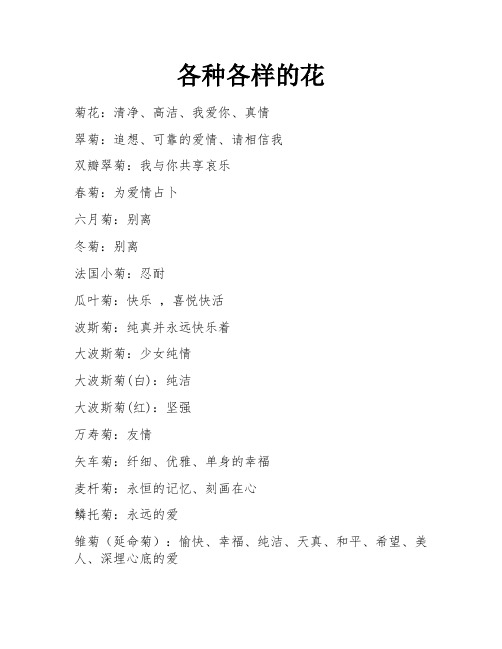 各种各样的花

菊花：清净、高洁、我爱你、真情

翠菊：追想、可靠的爱情、请相信我

双瓣翠菊：我与你共享哀乐

春菊：为爱情占卜

六月菊：别离

冬菊：别离

法国小菊：忍耐

瓜叶菊：快乐 ，喜悦快活

波斯菊：纯真并永远快乐着

大波斯菊：少女纯情

大波斯菊(白)：纯洁

大波斯菊(红)：坚强

万寿菊：友情

矢车菊：纤细、优雅、单身的幸福

麦杆菊：永恒的记忆、刻画在心

鳞托菊：永远的爱

雏菊（延命菊）：愉快、幸福、纯洁、天真、和平、希望、美人、深埋心底的爱